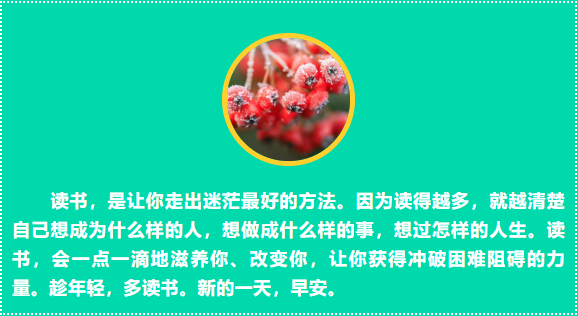 读书，是让你走出迷茫最好的方法。因为读得越多，就越清楚自己想成为什么样的人，想做成什么样的事，想过怎样的人生。读书，会一点一滴地滋养你、改变你，让你获得冲破困难阻碍的力量。趁年轻，多读书。新的一天，早安。